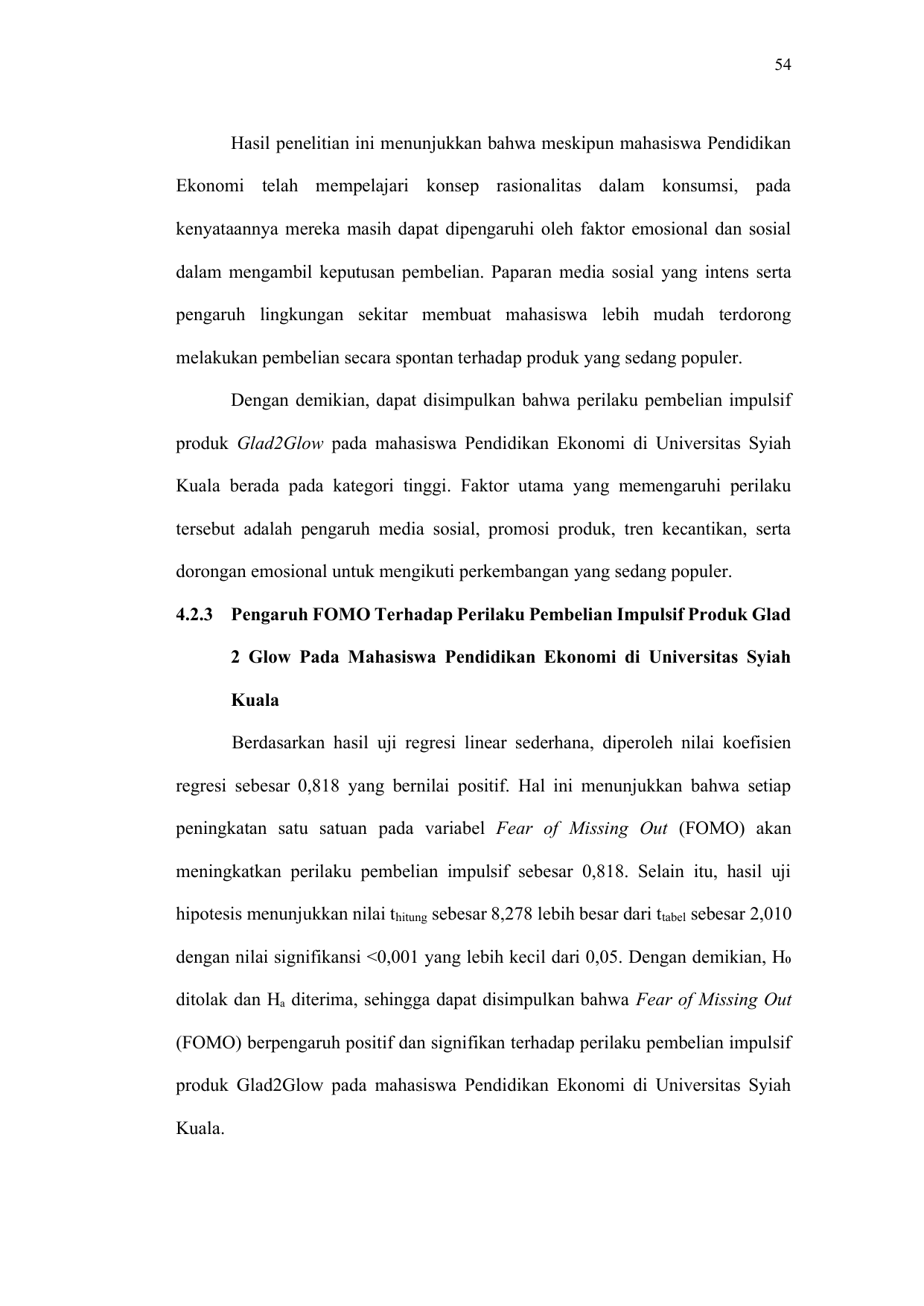 54

Hasil penelitian ini menunjukkan bahwa meskipun mahasiswa Pendidikan Ekonomi telah mempelajari konsep rasionalitas dalam konsumsi, pada kenyataannya mereka masih dapat dipengaruhi oleh faktor emosional dan sosial dalam mengambil keputusan pembelian. Paparan media sosial yang intens serta pengaruh lingkungan sekitar membuat mahasiswa lebih mudah terdorong melakukan pembelian secara spontan terhadap produk yang sedang populer.

Dengan demikian, dapat disimpulkan bahwa perilaku pembelian impulsif produk Glad2Glow pada mahasiswa Pendidikan Ekonomi di Universitas Syiah Kuala berada pada kategori tinggi. Faktor utama yang memengaruhi perilaku tersebut adalah pengaruh media sosial, promosi produk, tren kecantikan, serta dorongan emosional untuk mengikuti perkembangan yang sedang populer.

4.2.3 Pengaruh FOMO Terhadap Perilaku Pembelian Impulsif Produk Glad 2 Glow Pada Mahasiswa Pendidikan Ekonomi di Universitas Syiah Kuala

Berdasarkan hasil uji regresi linear sederhana, diperoleh nilai koefisien regresi sebesar 0,818 yang bernilai positif. Hal ini menunjukkan bahwa setiap peningkatan satu satuan pada variabel Fear of Missing Out (FOMO) akan meningkatkan perilaku pembelian impulsif sebesar 0,818. Selain itu, hasil uji hipotesis menunjukkan nilai $t_{hitung}$ sebesar 8,278 lebih besar dari $t_{tabel}$ sebesar 2,010 dengan nilai signifikansi <0,001 yang lebih kecil dari 0,05. Dengan demikian, $H_0$ ditolak dan $H_a$ diterima, sehingga dapat disimpulkan bahwa Fear of Missing Out (FOMO) berpengaruh positif dan signifikan terhadap perilaku pembelian impulsif produk Glad2Glow pada mahasiswa Pendidikan Ekonomi di Universitas Syiah Kuala.